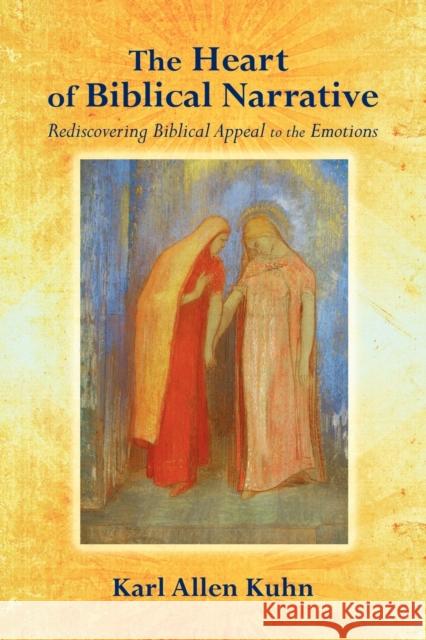 The Heart of Biblical Narrative

Rediscovering Biblical Appeal to the Emotions

Karl Allen Kuhn